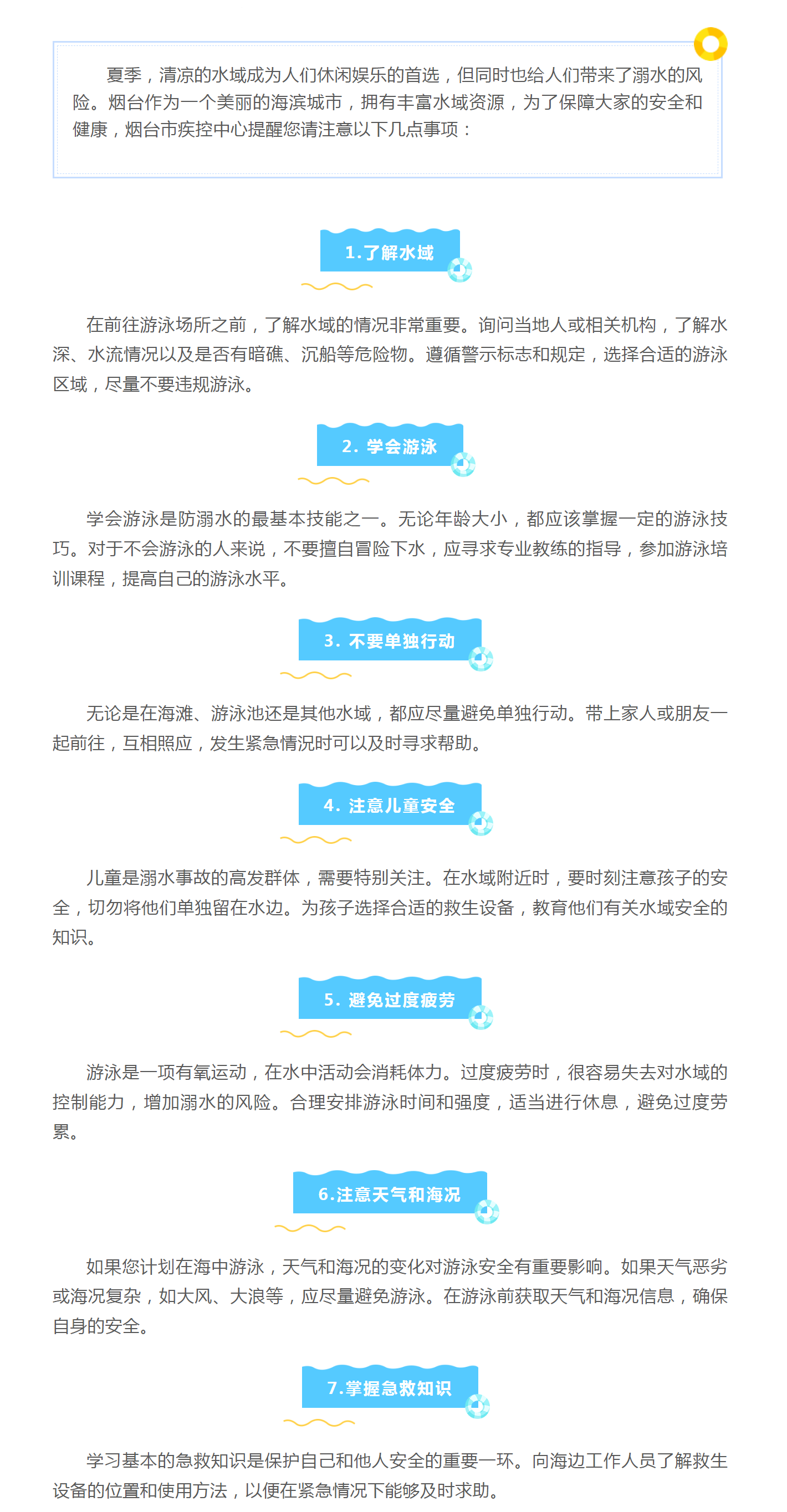 夏季，清凉的水域成为人们休闲娱乐的首选，但同时也给人们带来了溺水的风险。烟台作为一个美丽的海滨城市，拥有丰富水域资源，为了保障大家的安全和健康，烟台市疾控中心提醒您请注意以下几点事项：

1.了解水域

在前往游泳场所之前，了解水域的情况非常重要。询问当地人或相关机构，了解水深、水流情况以及是否有暗礁、沉船等危险物。遵循警示标志和规定，选择合适的游泳区域，尽量不要违规游泳。

2. 学会游泳

学会游泳是防溺水的最基本技能之一。无论年龄大小，都应该掌握一定的游泳技巧。对于不会游泳的人来说，不要擅自冒险下水，应寻求专业教练的指导，参加游泳培训课程，提高自己的游泳水平。

3. 不要单独行动

无论是在海滩、游泳池还是其他水域，都应尽量避免单独行动。带上家人或朋友一起前往，互相照应，发生紧急情况时可以及时寻求帮助。

4. 注意儿童安全

儿童是溺水事故的高发群体，需要特别关注。在水域附近时，要时刻注意孩子的安全，切勿将他们单独留在水边。为孩子选择合适的救生设备，教育他们有关水域安全的知识。

5. 避免过度疲劳

游泳是一项有氧运动，在水中活动会消耗体力。过度疲劳时，很容易失去对水域的控制能力，增加溺水的风险。合理安排游泳时间和强度，适当进行休息，避免过度劳累。

6.注意天气和海况

如果您计划在海中游泳，天气和海况的变化对游泳安全有重要影响。如果天气恶劣或海况复杂，如大风、大浪等，应尽量避免游泳。在游泳前获取天气和海况信息，确保自身的安全。

7.掌握急救知识

学习基本的急救知识是保护自己和他人安全的重要一环。向海边工作人员了解救生设备的位置和使用方法，以便在紧急情况下能够及时求助。